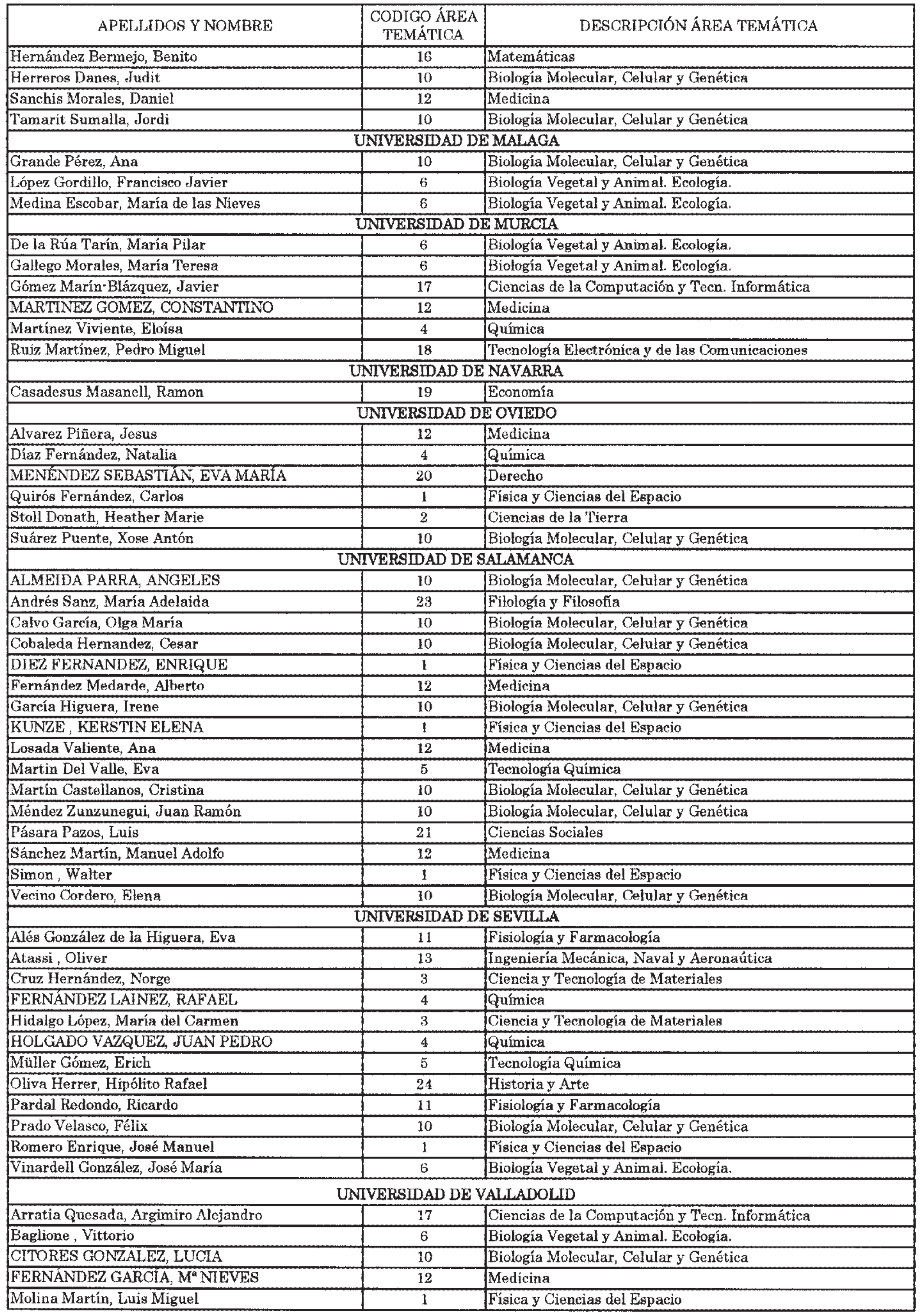 | APELLIDOS Y NOMBRE | CODIGO ÁREA TEMÁTICA | DESCRIPCIÓN ÁREA TEMÁTICA |
|---|---|---|
| Hernández Bermejo, Benito | 16 | Matemáticas |
| Herreros Danes, Judit | 10 | Biología Molecular, Celular y Genética |
| Sanchis Morales, Daniel | 12 | Medicina |
| Tamarit Sumalla, Jordi | 10 | Biología Molecular, Celular y Genética |
| UNIVERSIDAD DE MALAGA | | |
| Grande Pérez, Ana | 10 | Biología Molecular, Celular y Genética |
| López Gordillo, Francisco Javier | 6 | Biología Vegetal y Animal. Ecología. |
| Medina Escobar, María de las Nieves | 6 | Biología Vegetal y Animal. Ecología. |
| UNIVERSIDAD DE MURCIA | | |
| De la Rúa Tarín, María Pilar | 6 | Biología Vegetal y Animal. Ecología. |
| Gallego Morales, María Teresa | 6 | Biología Vegetal y Animal. Ecología. |
| Gómez Marín-Blázquez, Javier | 17 | Ciencias de la Computación y Tecn. Informática |
| MARTINEZ GOMEZ, CONSTANTINO | 12 | Medicina |
| Martínez Viviente, Eloísa | 4 | Química |
| Ruiz Martínez, Pedro Miguel | 18 | Tecnología Electrónica y de las Comunicaciones |
| UNIVERSIDAD DE NAVARRA | | |
| Casadesus Masanell, Ramon | 19 | Economía |
| UNIVERSIDAD DE OVIEDO | | |
| Alvarez Piñera, Jesus | 12 | Medicina |
| Díaz Fernández, Natalia | 4 | Química |
| MENÉNDEZ SEBASTIÁN, EVA MARÍA | 20 | Derecho |
| Quirós Fernández, Carlos | 1 | Física y Ciencias del Espacio |
| Stoll Donath, Heather Marie | 2 | Ciencias de la Tierra |
| Suárez Puente, Xose Antón | 10 | Biología Molecular, Celular y Genética |
| UNIVERSIDAD DE SALAMANCA | | |
| ALMEIDA PARRA, ANGELES | 10 | Biología Molecular, Celular y Genética |
| Andrés Sanz, María Adelaida | 23 | Filología y Filosofía |
| Calvo García, Olga María | 10 | Biología Molecular, Celular y Genética |
| Cobaleda Hernandez, Cesar | 10 | Biología Molecular, Celular y Genética |
| DIEZ FERNANDEZ, ENRIQUE | 1 | Física y Ciencias del Espacio |
| Fernández Medarde, Alberto | 12 | Medicina |
| García Higuera, Irene | 10 | Biología Molecular, Celular y Genética |
| KUNZE , KERSTIN ELENA | 1 | Física y Ciencias del Espacio |
| Losada Valiente, Ana | 12 | Medicina |
| Martin Del Valle, Eva | 5 | Tecnología Química |
| Martín Castellanos, Cristina | 10 | Biología Molecular, Celular y Genética |
| Méndez Zunzunegui, Juan Ramón | 10 | Biología Molecular, Celular y Genética |
| Pásara Pazos, Luis | 21 | Ciencias Sociales |
| Sánchez Martín, Manuel Adolfo | 12 | Medicina |
| Simon , Walter | 1 | Física y Ciencias del Espacio |
| Vecino Cordero, Elena | 10 | Biología Molecular, Celular y Genética |
| UNIVERSIDAD DE SEVILLA | | |
| Alés González de la Higuera, Eva | 11 | Fisiología y Farmacología |
| Atassi , Oliver | 13 | Ingeniería Mecánica, Naval y Aeronaútica |
| Cruz Hernández, Norge | 3 | Ciencia y Tecnología de Materiales |
| FERNÁNDEZ LAINEZ, RAFAEL | 4 | Química |
| Hidalgo López, María del Carmen | 3 | Ciencia y Tecnología de Materiales |
| HOLGADO VAZQUEZ, JUAN PEDRO | 4 | Química |
| Müller Gómez, Erich | 5 | Tecnología Química |
| Oliva Herrer, Hipólito Rafael | 24 | Historia y Arte |
| Pardal Redondo, Ricardo | 11 | Fisiología y Farmacología |
| Prado Velasco, Félix | 10 | Biología Molecular, Celular y Genética |
| Romero Enrique, José Manuel | 1 | Física y Ciencias del Espacio |
| Vinardell González, José María | 6 | Biología Vegetal y Animal. Ecología. |
| UNIVERSIDAD DE VALLADOLID | | |
| Arratia Quesada, Argimiro Alejandro | 17 | Ciencias de la Computación y Tecn. Informática |
| Baglione , Vittorio | 6 | Biología Vegetal y Animal. Ecología. |
| CITORES GONZALEZ, LUCIA | 10 | Biología Molecular, Celular y Genética |
| FERNÁNDEZ GARCÍA, Mª NIEVES | 12 | Medicina |
| Molina Martín, Luis Miguel | 1 | Física y Ciencias del Espacio |